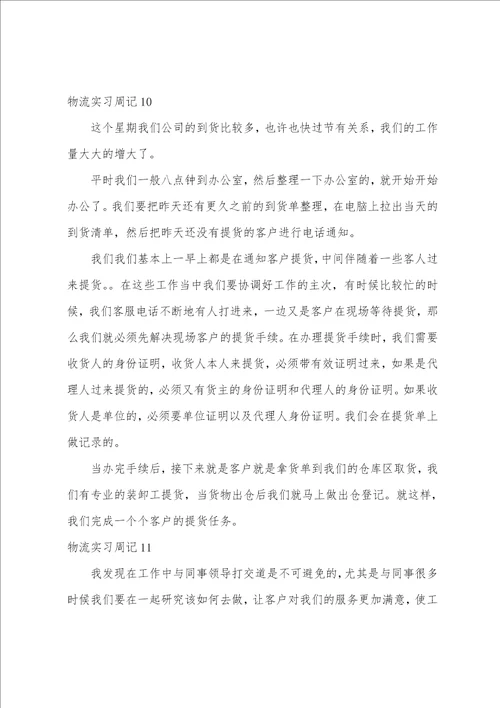 物流实习周记10

这个星期我们公司的到货比较多，也许也快过节有关系，我们的工作量大大的增大了。

平时我们一般八点钟到办公室，然后整理一下办公室的，就开始开始办公了。我们要把昨天还有更久之前的到货单整理，在电脑上拉出当天的到货清单，然后把昨天还没有提货的客户进行电话通知。

我们我们基本上一早上都是在通知客户提货，中间伴随着一些客人过来提货。。在这些工作当中我们要协调好工作的主次，有时候比较忙的时候，我们客服电话不断地有人打进来，一边又是客户在现场等待提货，那么我们就必须先解决现场客户的提货手续。在办理提货手续时，我们需要收货人的身份证明，收货人本人来提货，必须带有效证明过来，如果是代理人过来提货的，必须又有货主的身份证明和代理人的身份证明。如果收货人是单位的，必须要单位证明以及代理人身份证明。我们会在提货单上做记录的。

当办完手续后，接下来就是客户就是拿货单到我们的仓库区取货，我们有专业的装卸工提货，当货物出仓后我们就马上做出仓登记。就这样，我们完成一个个客户的提货任务。

物流实习周记11

我发现在工作中与同事领导打交道是不可避免的，尤其是与同事很多时候我们要在一起研究该如何去做，让客户对我们的服务更加满意，使工